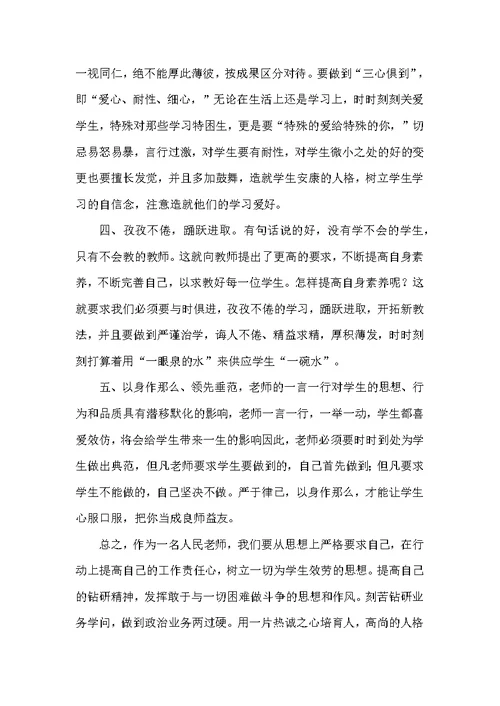 一视同仁，绝不能厚此薄彼，按成果区分对待。要做到“三心俱到”，即“爱心、耐性、细心，”无论在生活上还是学习上，时时刻刻关爱学生，特殊对那些学习特困生，更是要“特殊的爱给特殊的你，”切忌易怒易暴，言行过激，对学生要有耐性，对学生微小之处的好的变更也要擅长发觉，并且多加鼓舞，造就学生安康的人格，树立学生学习的自信念，注意造就他们的学习爱好。

四、孜孜不倦，踊跃进取。有句话说的好，没有学不会的学生，只有不会教的教师。这就向教师提出了更高的要求，不断提高自身素养，不断完善自己，以求教好每一位学生。怎样提高自身素养呢？这就要求我们必须要与时俱进，孜孜不倦的学习，踊跃进取，开拓新教法，并且要做到严谨治学，诲人不倦、精益求精，厚积薄发，时时刻刻打算着用“一眼泉的水”来供应学生“一碗水”。

五、以身作那么、领先垂范，老师的一言一行对学生的思想、行为和品质具有潜移默化的影响，老师一言一行，一举一动，学生都喜爱效仿，将会给学生带来一生的影响因此，老师必须要时时到处为学生做出典范，但凡老师要求学生要做到的，自己首先做到；但凡要求学生不能做的，自己坚决不做。严于律己，以身作那么，才能让学生心服口服，把你当成良师益友。

总之，作为一名人民老师，我们要从思想上严格要求自己，在行动上提高自己的工作责任心，树立一切为学生效劳的思想。提高自己的钻研精神，发挥敢于与一切困难做斗争的思想和作风。刻苦钻研业务学问，做到政治业务两过硬。用一片热诚之心培育人，高尚的人格